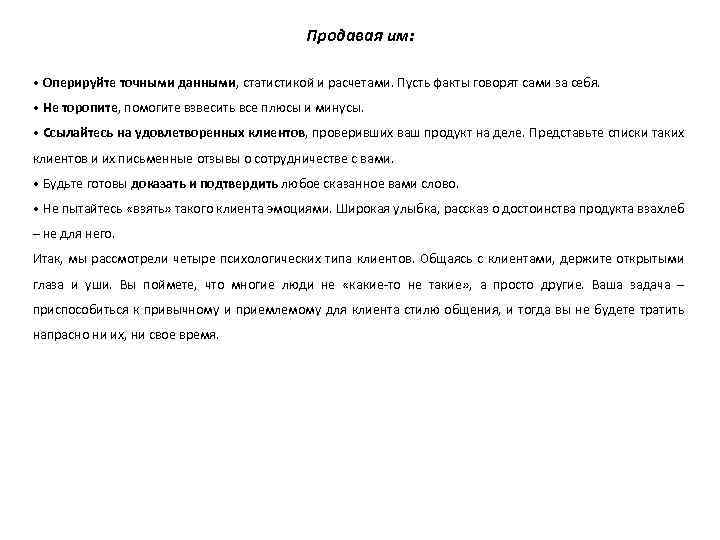 Продавая им:

• Оперируйте точными данными, статистикой и расчетами. Пусть факты говорят сами за себя.

• Не торопите, помогите взвесить все плюсы и минусы.

• Ссылайтесь на удовлетворенных клиентов, проверивших ваш продукт на деле. Представьте списки таких клиентов и их письменные отзывы о сотрудничестве с вами.

• Будьте готовы доказать и подтвердить любое сказанное вами слово.

• Не пытайтесь «взять» такого клиента эмоциями. Широкая улыбка, рассказ о достоинства продукта взахлеб – не для него.

Итак, мы рассмотрели четыре психологических типа клиентов. Общаясь с клиентами, держите открытыми глаза и уши. Вы поймете, что многие люди не «какие-то не такие», а просто другие. Ваша задача – приспособиться к привычному и приемлемому для клиента стилю общения, и тогда вы не будете тратить напрасно ни их, ни свое время.